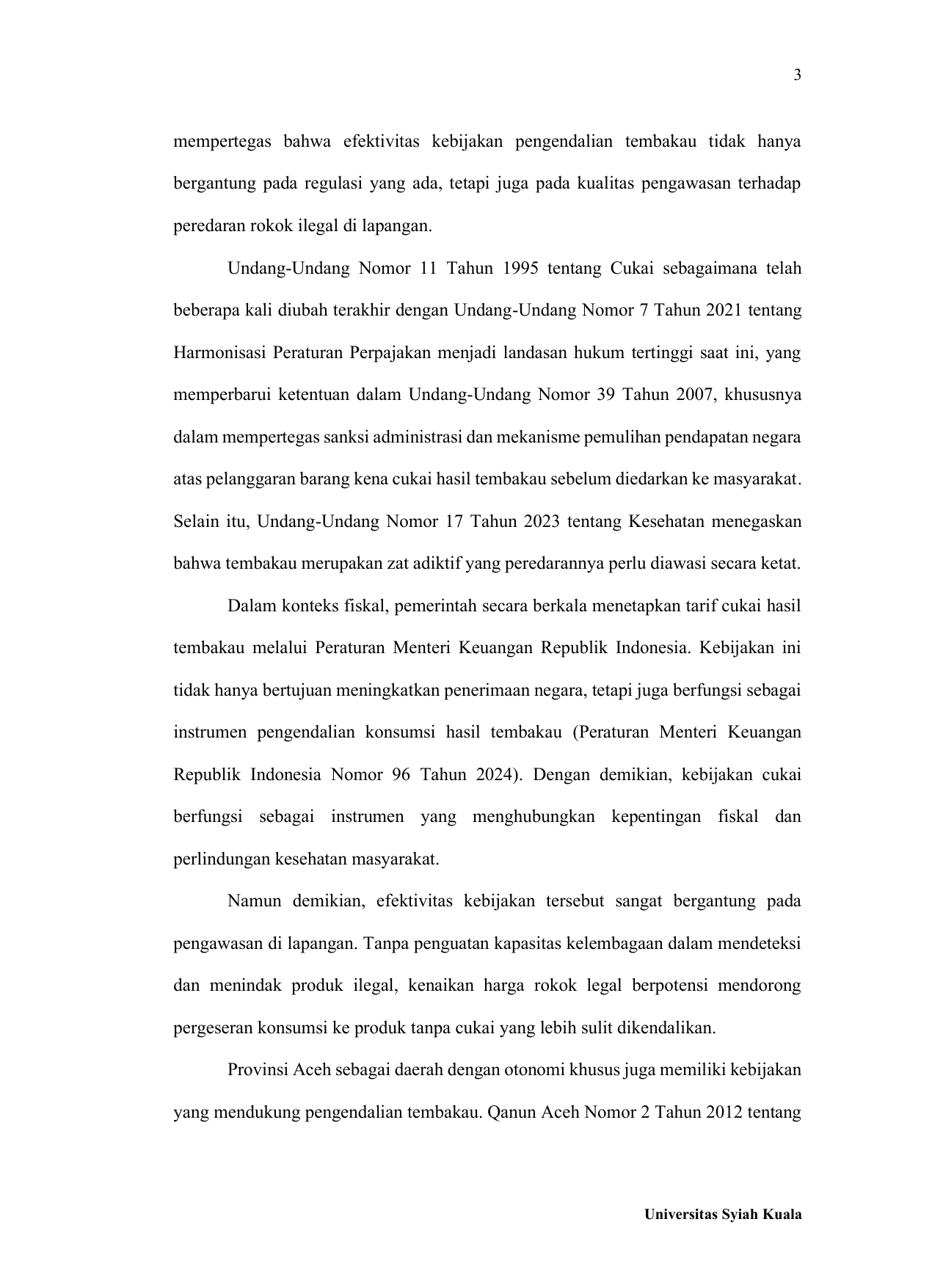 3

mempertegas bahwa efektivitas kebijakan pengendalian tembakau tidak hanya bergantung pada regulasi yang ada, tetapi juga pada kualitas pengawasan terhadap peredaran rokok ilegal di lapangan.

Undang-Undang Nomor 11 Tahun 1995 tentang Cukai sebagaimana telah beberapa kali diubah terakhir dengan Undang-Undang Nomor 7 Tahun 2021 tentang Harmonisasi Peraturan Perpajakan menjadi landasan hukum tertinggi saat ini, yang memperbarui ketentuan dalam Undang-Undang Nomor 39 Tahun 2007, khususnya dalam mempertegas sanksi administrasi dan mekanisme pemulihan pendapatan negara atas pelanggaran barang kena cukai hasil tembakau sebelum diedarkan ke masyarakat. Selain itu, Undang-Undang Nomor 17 Tahun 2023 tentang Kesehatan menegaskan bahwa tembakau merupakan zat adiktif yang peredarannya perlu diawasi secara ketat.

Dalam konteks fiskal, pemerintah secara berkala menetapkan tarif cukai hasil tembakau melalui Peraturan Menteri Keuangan Republik Indonesia. Kebijakan ini tidak hanya bertujuan meningkatkan penerimaan negara, tetapi juga berfungsi sebagai instrumen pengendalian konsumsi hasil tembakau (Peraturan Menteri Keuangan Republik Indonesia Nomor 96 Tahun 2024). Dengan demikian, kebijakan cukai berfungsi sebagai instrumen yang menghubungkan kepentingan fiskal dan perlindungan kesehatan masyarakat.

Namun demikian, efektivitas kebijakan tersebut sangat bergantung pada pengawasan di lapangan. Tanpa penguatan kapasitas kelembagaan dalam mendeteksi dan menindak produk ilegal, kenaikan harga rokok legal berpotensi mendorong pergeseran konsumsi ke produk tanpa cukai yang lebih sulit dikendalikan.

Provinsi Aceh sebagai daerah dengan otonomi khusus juga memiliki kebijakan yang mendukung pengendalian tembakau. Qanun Aceh Nomor 2 Tahun 2012 tentang

Universitas Syiah Kuala